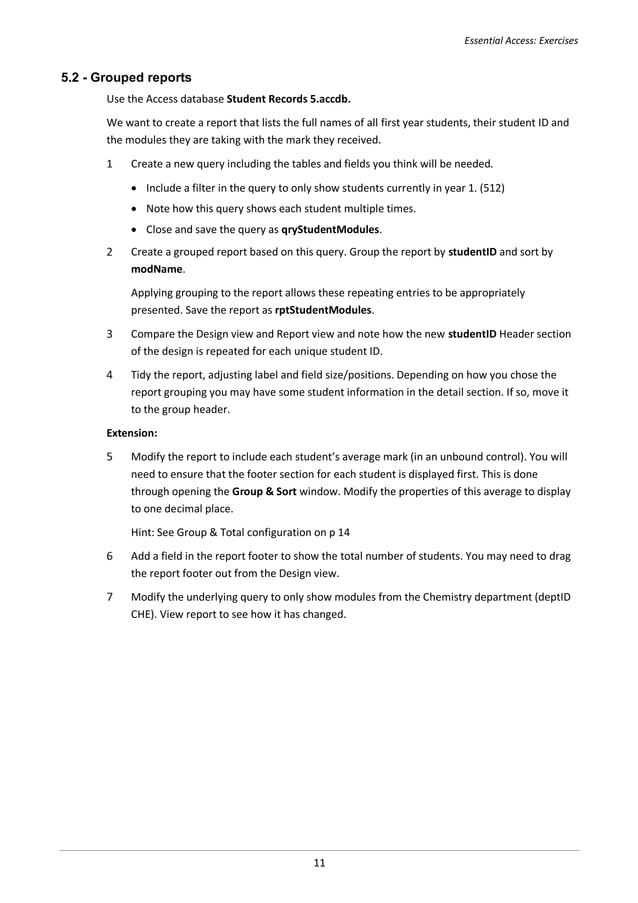 Essential Access: Exercises

5.2 - Grouped reports

Use the Access database Student Records 5.accdb.

We want to create a report that lists the full names of all first year students, their student ID and the modules they are taking with the mark they received.

1 Create a new query including the tables and fields you think will be needed.

• Include a filter in the query to only show students currently in year 1. (512)
• Note how this query shows each student multiple times.
• Close and save the query as qryStudentModules.

2 Create a grouped report based on this query. Group the report by studentID and sort by modName.

Applying grouping to the report allows these repeating entries to be appropriately presented. Save the report as rptStudentModules.

3 Compare the Design view and Report view and note how the new studentID Header section of the design is repeated for each unique student ID.

4 Tidy the report, adjusting label and field size/positions. Depending on how you chose the report grouping you may have some student information in the detail section. If so, move it to the group header.

Extension:

5 Modify the report to include each student's average mark (in an unbound control). You will need to ensure that the footer section for each student is displayed first. This is done through opening the Group & Sort window. Modify the properties of this average to display to one decimal place.

Hint: See Group & Total configuration on p 14

6 Add a field in the report footer to show the total number of students. You may need to drag the report footer out from the Design view.

7 Modify the underlying query to only show modules from the Chemistry department (deptID CHE). View report to see how it has changed.

11